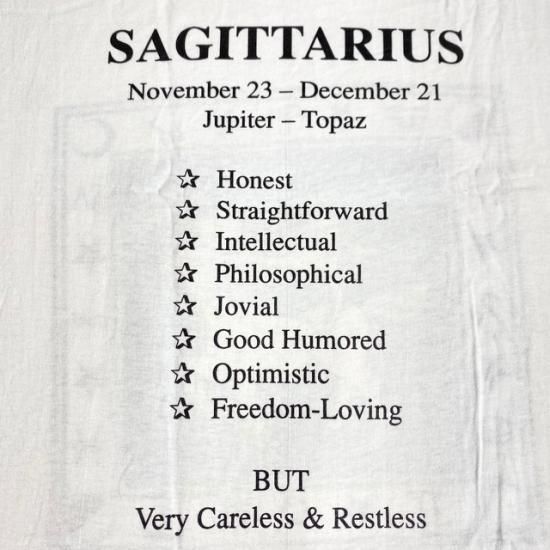 SAGITTARIUS

November 23 – December 21
Jupiter – Topaz

☆ Honest
☆ Straightforward
☆ Intellectual
☆ Philosophical
☆ Jovial
☆ Good Humored
☆ Optimistic
☆ Freedom-Loving

BUT
Very Careless & Restless